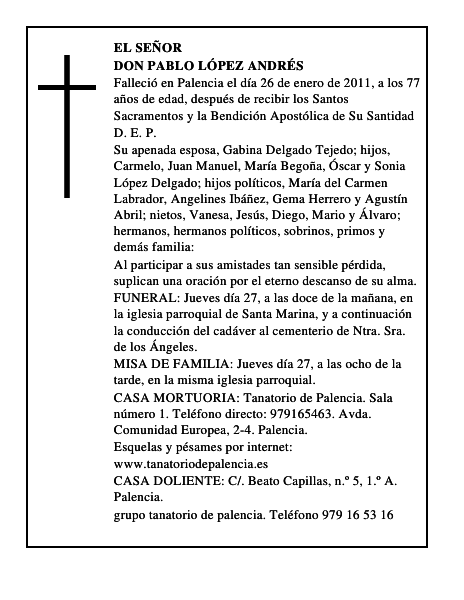 EL SEÑOR
DON PABLO LÓPEZ ANDRÉS

Falleció en Palencia el día 26 de enero de 2011, a los 77 años de edad, después de recibir los Santos Sacramentos y la Bendición Apostólica de Su Santidad

D. E. P.

Su apenada esposa, Gabina Delgado Tejedo; hijos, Carmelo, Juan Manuel, María Begoña, Óscar y Sonia López Delgado; hijos políticos, María del Carmen Labrador, Angelines Ibáñez, Gema Herrero y Agustín Abril; nietos, Vanesa, Jesús, Diego, Mario y Álvaro; hermanos, hermanos políticos, sobrinos, primos y demás familia:

Al participar a sus amistades tan sensible pérdida, suplican una oración por el eterno descanso de su alma.

FUNERAL: Jueves día 27, a las doce de la mañana, en la iglesia parroquial de Santa Marina, y a continuación la conducción del cadáver al cementerio de Ntra. Sra. de los Ángeles.

MISA DE FAMILIA: Jueves día 27, a las ocho de la tarde, en la misma iglesia parroquial.

CASA MORTUORIA: Tanatorio de Palencia. Sala número 1. Teléfono directo: 979165463. Avda. Comunidad Europea, 2-4. Palencia.

Esquelas y pésames por internet: www.tanatoriodepalencia.es

CASA DOLIENTE: C/. Beato Capillas, n.º 5, 1.º A. Palencia.

grupo tanatorio de palencia. Teléfono 979 16 53 16